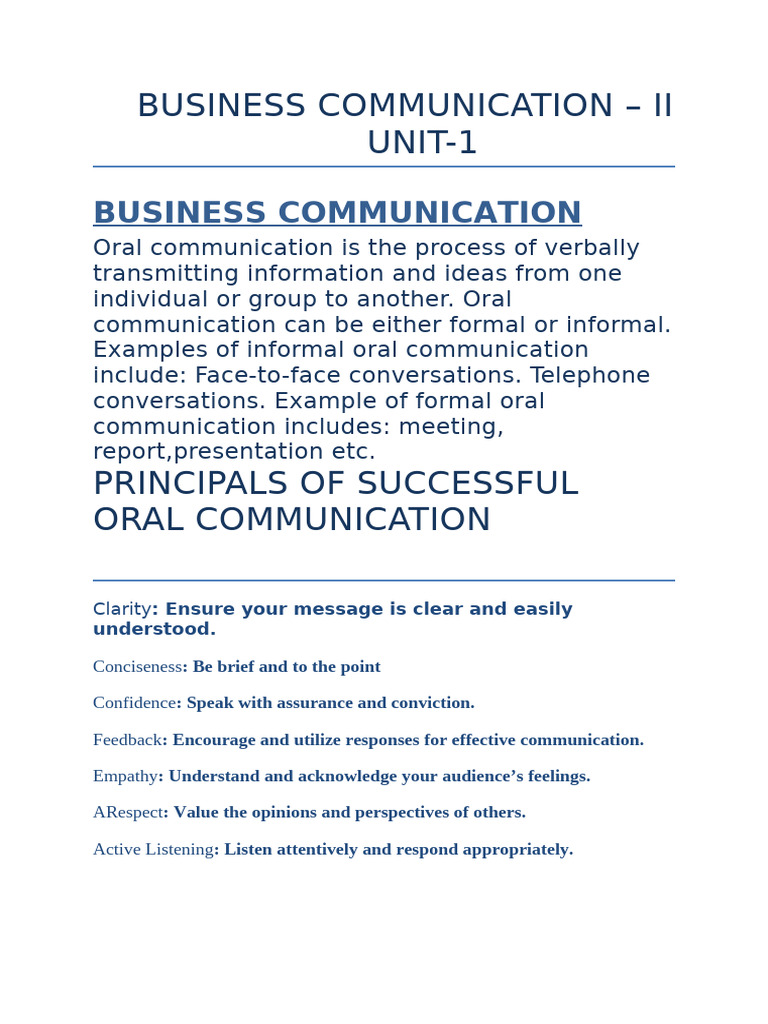 BUSINESS COMMUNICATION – II
UNIT-1

BUSINESS COMMUNICATION

Oral communication is the process of verbally transmitting information and ideas from one individual or group to another. Oral communication can be either formal or informal. Examples of informal oral communication include: Face-to-face conversations. Telephone conversations. Example of formal oral communication includes: meeting, report,presentation etc.

PRINCIPALS OF SUCCESSFUL ORAL COMMUNICATION

Clarity: Ensure your message is clear and easily understood.

Conciseness: Be brief and to the point

Confidence: Speak with assurance and conviction.

Feedback: Encourage and utilize responses for effective communication.

Empathy: Understand and acknowledge your audience's feelings.

ARespect: Value the opinions and perspectives of others.

Active Listening: Listen attentively and respond appropriately.